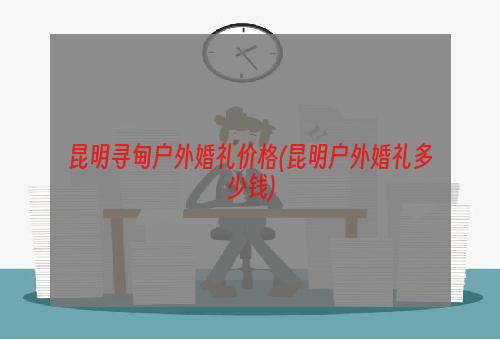 昆明寻甸户外婚礼价格(昆明户外婚礼多少钱)